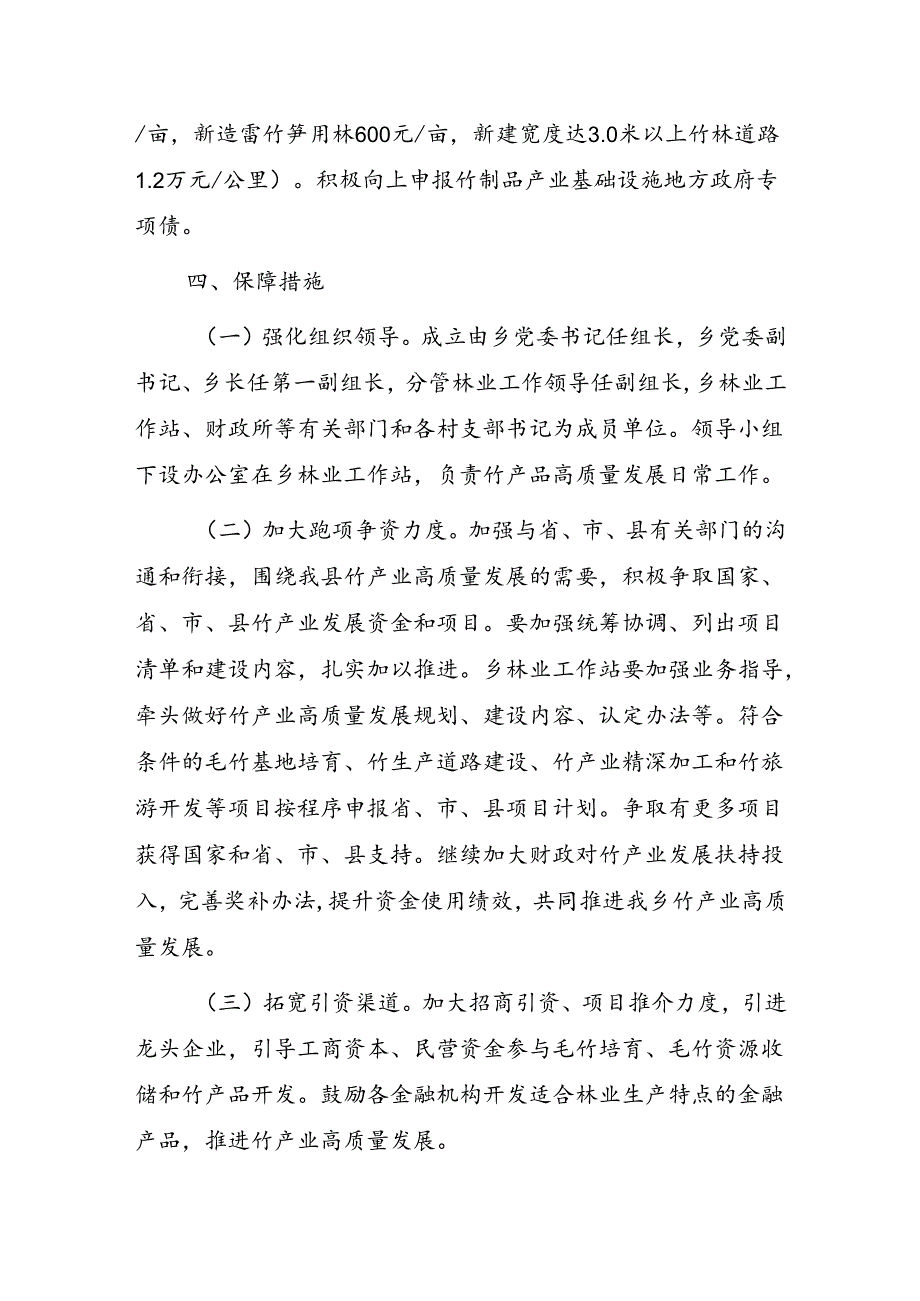 /亩，新造雷竹笋用林600元/亩，新建宽度达3.0米以上竹林道路1.2万元/公里）。积极向上申报竹制品产业基础设施地方政府专项债。

四、保障措施

（一）强化组织领导。成立由乡党委书记任组长，乡党委副书记、乡长任第一副组长，分管林业工作领导任副组长，乡林业工作站、财政所等有关部门和各村支部书记为成员单位。领导小组下设办公室在乡林业工作站，负责竹产品高质量发展日常工作。

（二）加大跑项争资力度。加强与省、市、县有关部门的沟通和衔接，围绕我县竹产业高质量发展的需要，积极争取国家、省、市、县竹产业发展资金和项目。要加强统筹协调、列出项目清单和建设内容，扎实加以推进。乡林业工作站要加强业务指导，牵头做好竹产业高质量发展规划、建设内容、认定办法等。符合条件的毛竹基地培育、竹生产道路建设、竹产业精深加工和竹旅游开发等项目按程序申报省、市、县项目计划。争取有更多项目获得国家和省、市、县支持。继续加大财政对竹产业发展扶持投入，完善奖补办法，提升资金使用绩效，共同推进我乡竹产业高质量发展。

（三）拓宽引资渠道。加大招商引资、项目推介力度，引进龙头企业，引导工商资本、民营资金参与毛竹培育、毛竹资源收储和竹产品开发。鼓励各金融机构开发适合林业生产特点的金融产品，推进竹产业高质量发展。